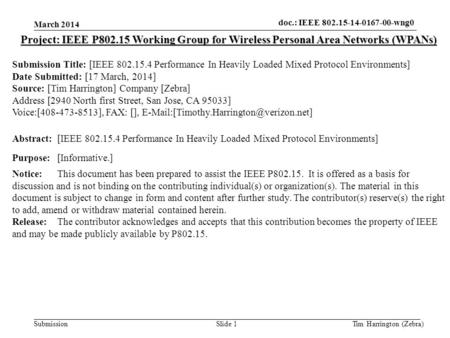 March 2014

doc.: IEEE 802.15-14-0167-00-wng0

Project: IEEE P802.15 Working Group for Wireless Personal Area Networks (WPANs)

Submission Title: [IEEE 802.15.4 Performance In Heavily Loaded Mixed Protocol Environments]
Date Submitted: [17 March, 2014]
Source: [Tim Harrington] Company [Zebra]
Address [2940 North first Street, San Jose, CA 95033]
Voice:[408-473-8513], FAX: [], E-Mail:[Timothy.Harrington@verizon.net]

Abstract: [IEEE 802.15.4 Performance In Heavily Loaded Mixed Protocol Environments]

Purpose: [Informative.]

Notice: This document has been prepared to assist the IEEE P802.15. It is offered as a basis for discussion and is not binding on the contributing individual(s) or organization(s). The material in this document is subject to change in form and content after further study. The contributor(s) reserve(s) the right to add, amend or withdraw material contained herein.
Release: The contributor acknowledges and accepts that this contribution becomes the property of IEEE and may be made publicly available by P802.15.

Submission

Slide 1

Tim Harrington (Zebra)